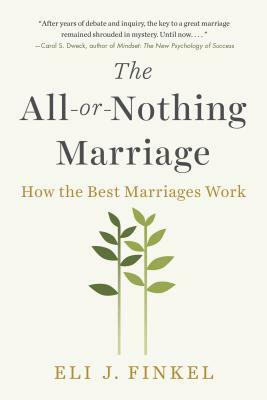 "After years of debate and inquiry, the key to a great marriage remained shrouded in mystery. Until now. . . ."
—Carol S. Dweck, author of Mindset: The New Psychology of Success

The All-or-Nothing Marriage

How the Best Marriages Work

ELI J. FINKEL